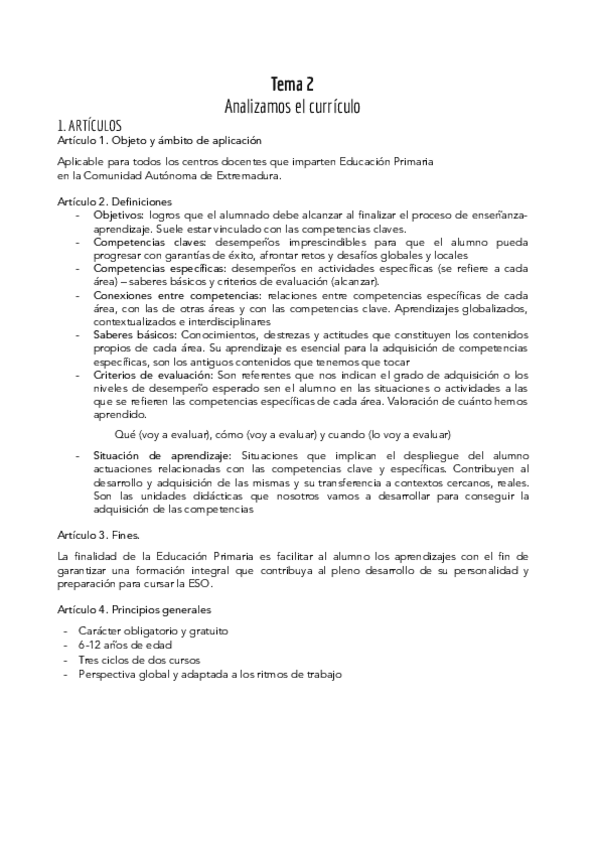 Tema 2
Analizamos el currículo

1. ARTÍCULOS
Artículo 1. Objeto y ámbito de aplicación

Aplicable para todos los centros docentes que imparten Educación Primaria en la Comunidad Autónoma de Extremadura.

Artículo 2. Definiciones
- Objetivos: logros que el alumnado debe alcanzar al finalizar el proceso de enseñanza-aprendizaje. Suele estar vinculado con las competencias claves.
- Competencias claves: desempeños imprescindibles para que el alumno pueda progresar con garantías de éxito, afrontar retos y desafíos globales y locales
- Competencias específicas: desempeños en actividades específicas (se refiere a cada área) – saberes básicos y criterios de evaluación (alcanzar).
- Conexiones entre competencias: relaciones entre competencias específicas de cada área, con las de otras áreas y con las competencias clave. Aprendizajes globalizados, contextualizados e interdisciplinares
- Saberes básicos: Conocimientos, destrezas y actitudes que constituyen los contenidos propios de cada área. Su aprendizaje es esencial para la adquisición de competencias específicas, son los antiguos contenidos que tenemos que tocar
- Criterios de evaluación: Son referentes que nos indican el grado de adquisición o los niveles de desempeño esperado sen el alumno en las situaciones o actividades a las que se refieren las competencias específicas de cada área. Valoración de cuánto hemos aprendido.

Qué (voy a evaluar), cómo (voy a evaluar) y cuando (lo voy a evaluar)

- Situación de aprendizaje: Situaciones que implican el despliegue del alumno actuaciones relacionadas con las competencias clave y específicas. Contribuyen al desarrollo y adquisición de las mismas y su transferencia a contextos cercanos, reales. Son las unidades didácticas que nosotros vamos a desarrollar para conseguir la adquisición de las competencias

Artículo 3. Fines.

La finalidad de la Educación Primaria es facilitar al alumno los aprendizajes con el fin de garantizar una formación integral que contribuya al pleno desarrollo de su personalidad y preparación para cursar la ESO.

Artículo 4. Principios generales

- Carácter obligatorio y gratuito
- 6-12 años de edad
- Tres ciclos de dos cursos
- Perspectiva global y adaptada a los ritmos de trabajo